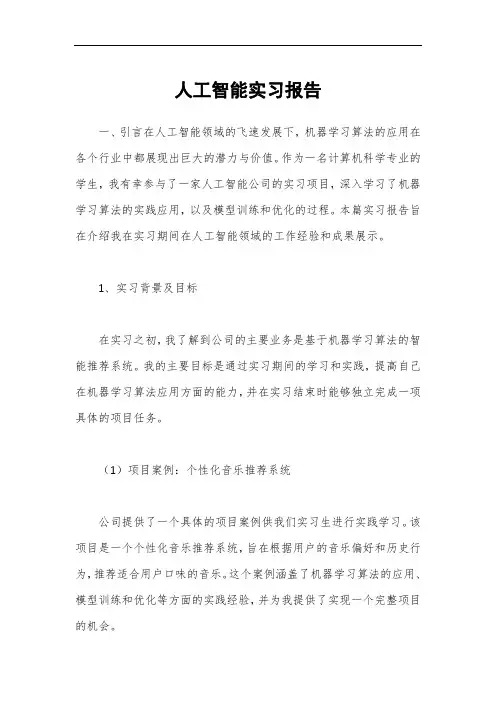 人工智能实习报告

一、引言在人工智能领域的飞速发展下，机器学习算法的应用在各个行业中都展现出巨大的潜力与价值。作为一名计算机科学专业的学生，我有幸参与了一家人工智能公司的实习项目，深入学习了机器学习算法的实践应用，以及模型训练和优化的过程。本篇实习报告旨在介绍我在实习期间在人工智能领域的工作经验和成果展示。

1、实习背景及目标

在实习之初，我了解到公司的主要业务是基于机器学习算法的智能推荐系统。我的主要目标是通过实习期间的学习和实践，提高自己在机器学习算法应用方面的能力，并在实习结束时能够独立完成一项具体的项目任务。

（1）项目案例：个性化音乐推荐系统

公司提供了一个具体的项目案例供我们实习生进行实践学习。该项目是一个个性化音乐推荐系统，旨在根据用户的音乐偏好和历史行为，推荐适合用户口味的音乐。这个案例涵盖了机器学习算法的应用、模型训练和优化等方面的实践经验，并为我提供了实现一个完整项目的机会。